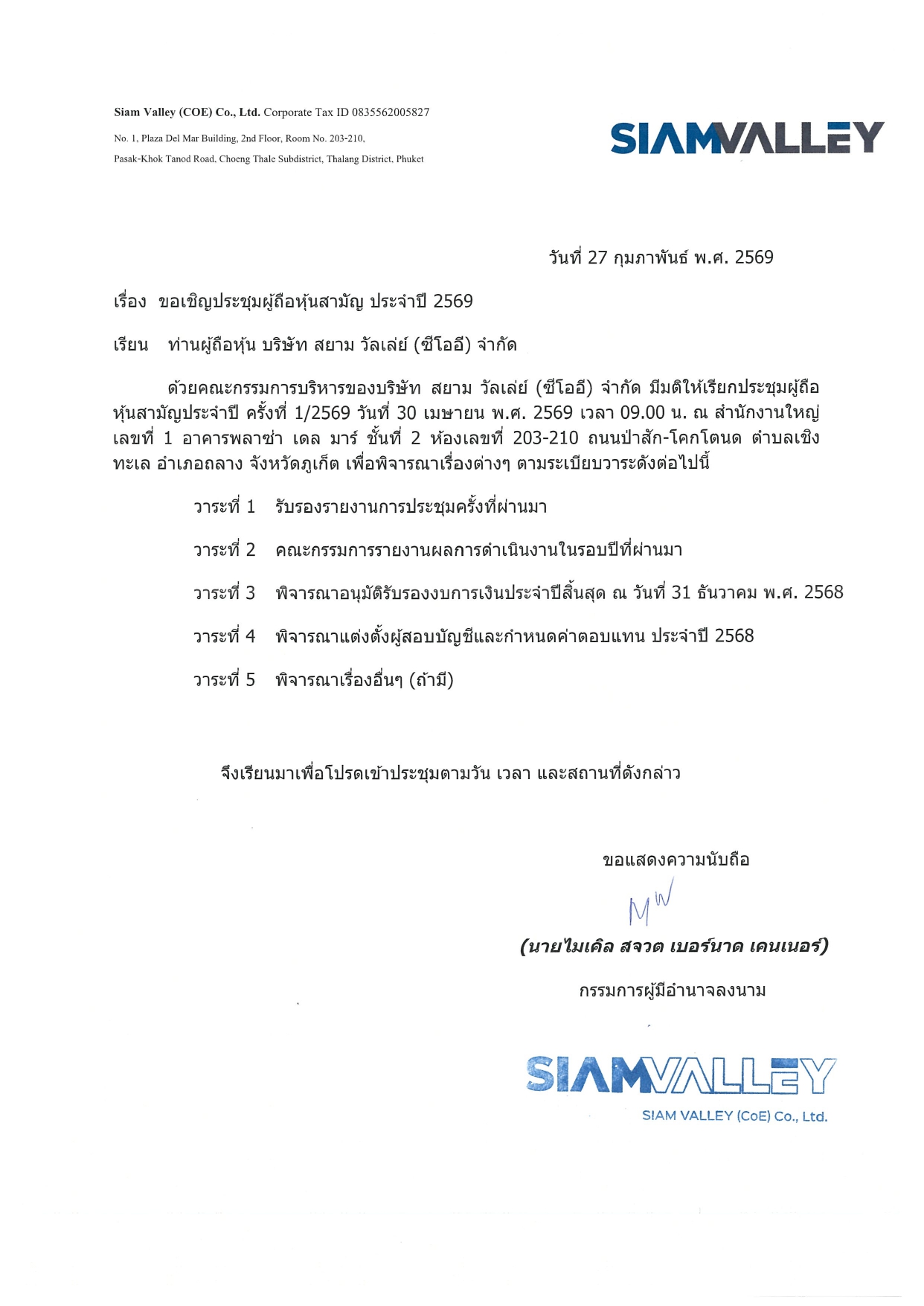 Siam Valley (COE) Co., Ltd. Corporate Tax ID 0835562005827

No. 1, Plaza Del Mar Building, 2nd Floor, Room No. 203-210,

Pasak-Khok Tanod Road, Choeng Thale Subdistrict, Thalang District, Phuket

SIAMVALLEY

วันที่ 27 กุมภาพันธ์ พ.ศ. 2569

เรื่อง ขอเชิญประชุมผู้ถือหุ้นสามัญ ประจำปี 2569

เรียน ท่านผู้ถือหุ้น บริษัท สยาม วัลเล่ย์ (ซีโออี) จำกัด

ด้วยคณะกรรมการบริหารของบริษัท สยาม วัลเล่ย์ (ซีโออี) จำกัด มีมติให้เรียกประชุมผู้ถือหุ้นสามัญประจำปี ครั้งที่ 1/2569 วันที่ 30 เมษายน พ.ศ. 2569 เวลา 09.00 น. ณ สำนักงานใหญ่ เลขที่ 1 อาคารพลาซ่า เดล มาร์ ชั้นที่ 2 ห้องเลขที่ 203-210 ถนนป่าสัก-โคกโตนด ตำบลเชิงทะเล อำเภอถลาง จังหวัดภูเก็ต เพื่อพิจารณาเรื่องต่างๆ ตามระเบียบวาระดังต่อไปนี้

วาระที่ 1 รับรองรายงานการประชุมครั้งที่ผ่านมา

วาระที่ 2 คณะกรรมการรายงานผลการดำเนินงานในรอบปีที่ผ่านมา

วาระที่ 3 พิจารณาอนุมัติรับรองงบการเงินประจำปีสิ้นสุด ณ วันที่ 31 ธันวาคม พ.ศ. 2568

วาระที่ 4 พิจารณาแต่งตั้งผู้สอบบัญชีและกำหนดค่าตอบแทน ประจำปี 2568

วาระที่ 5 พิจารณาเรื่องอื่นๆ (ถ้ามี)

จึงเรียนมาเพื่อโปรดเข้าประชุมตามวัน เวลา และสถานที่ดังกล่าว

ขอแสดงความนับถือ

MW

(นายไมเคิล สจวต เบอร์นาด เคนเนอร์)

กรรมการผู้มีอำนาจลงนาม

SIAMVALLEY

SIAM VALLEY (CoE) Co., Ltd.